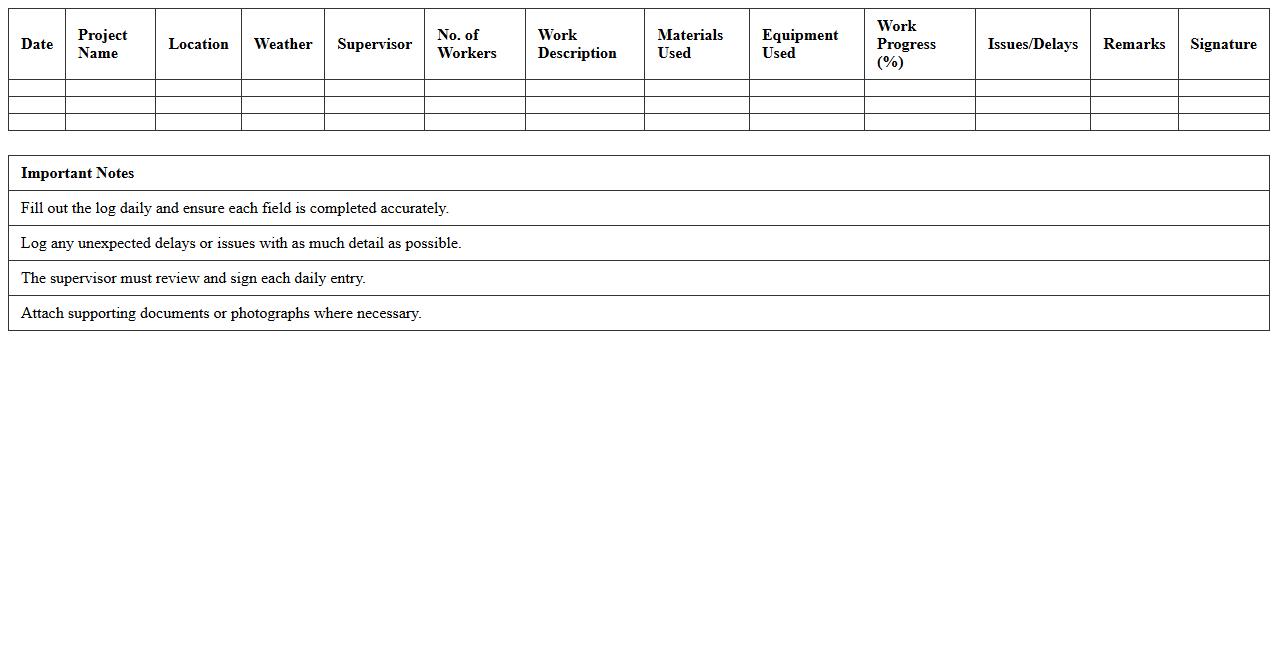 | Date | Project Name | Location | Weather | Supervisor | No. of Workers | Work Description | Materials Used | Equipment Used | Work Progress (%) | Issues/Delays | Remarks | Signature |
|---|---|---|---|---|---|---|---|---|---|---|---|---|
| | | | | | | | | | | | | |
| | | | | | | | | | | | | |
| | | | | | | | | | | | | |

| Important Notes |
|---|
| Fill out the log daily and ensure each field is completed accurately. |
| Log any unexpected delays or issues with as much detail as possible. |
| The supervisor must review and sign each daily entry. |
| Attach supporting documents or photographs where necessary. |